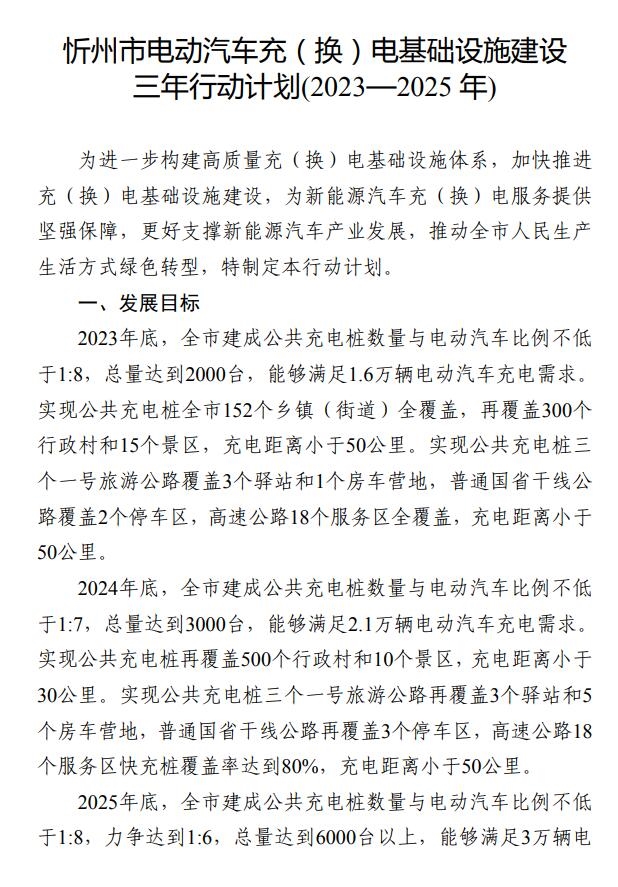 忻州市电动汽车充（换）电基础设施建设三年行动计划(2023—2025 年)

为进一步构建高质量充（换）电基础设施体系，加快推进充（换）电基础设施建设，为新能源汽车充（换）电服务提供坚强保障，更好支撑新能源汽车产业发展，推动全市人民生产生活方式绿色转型，特制定本行动计划。

一、发展目标

2023年底，全市建成公共充电桩数量与电动汽车比例不低于1:8，总量达到2000台，能够满足1.6万辆电动汽车充电需求。实现公共充电桩全市152个乡镇（街道）全覆盖，再覆盖300个行政村和15个景区，充电距离小于50公里。实现公共充电桩三个一号旅游公路覆盖3个驿站和1个房车营地，普通国省干线公路覆盖2个停车区，高速公路18个服务区全覆盖，充电距离小于50公里。

2024年底，全市建成公共充电桩数量与电动汽车比例不低于1:7，总量达到3000台，能够满足2.1万辆电动汽车充电需求。实现公共充电桩再覆盖500个行政村和10个景区，充电距离小于30公里。实现公共充电桩三个一号旅游公路再覆盖3个驿站和5个房车营地，普通国省干线公路再覆盖3个停车区，高速公路18个服务区快充桩覆盖率达到80%，充电距离小于50公里。

2025年底，全市建成公共充电桩数量与电动汽车比例不低于1:8，力争达到1:6，总量达到6000台以上，能够满足3万辆电